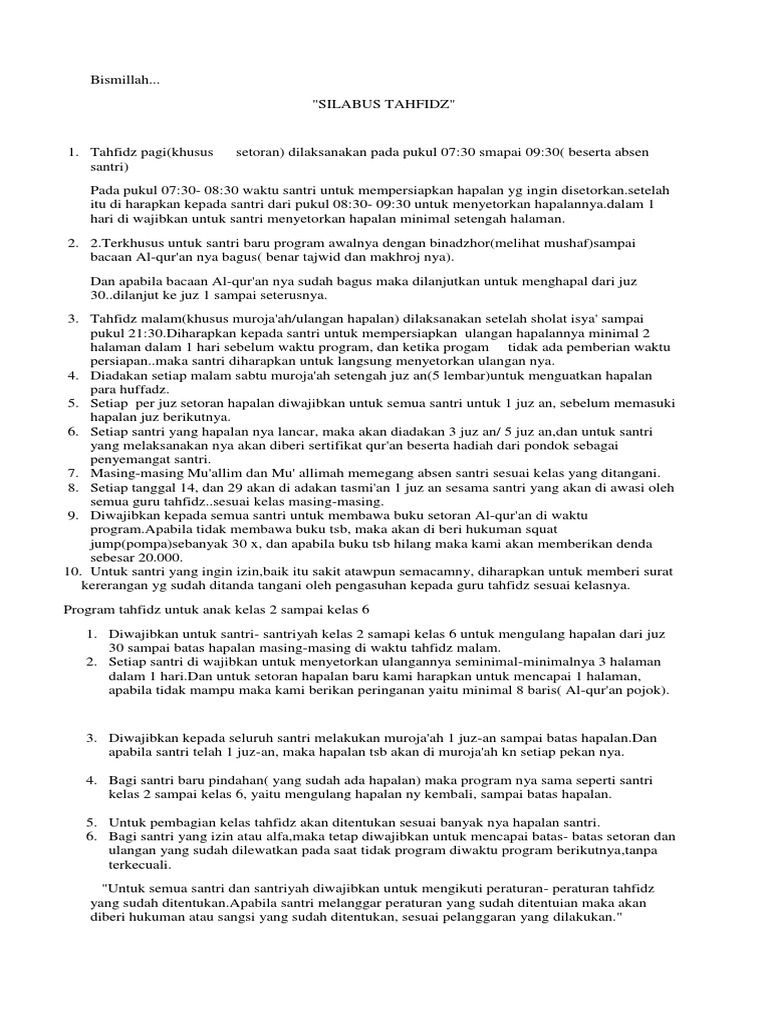 Bismillah...

"SILABUS TAHFIDZ"

1. Tahfidz pagi(khusus setoran) dilaksanakan pada pukul 07:30 smapai 09:30( beserta absen santri)

Pada pukul 07:30- 08:30 waktu santri untuk mempersiapkan hapalan yg ingin disetorkan.setelah itu di harapkan kepada santri dari pukul 08:30- 09:30 untuk menyetorkan hapalannya.dalam 1 hari di wajibkan untuk santri menyetorkan hapalan minimal setengah halaman.

2. 2.Terkhusus untuk santri baru program awalnya dengan binadzhor(melihat mushaf)sampai bacaan Al-qur'an nya bagus( benar tajwid dan makhroj nya).

Dan apabila bacaan Al-qur'an nya sudah bagus maka dilanjutkan untuk menghapal dari juz 30..dilanjut ke juz 1 sampai seterusnya.

3. Tahfidz malam(khusus muroja'ah/ulangan hapalan) dilaksanakan setelah sholat isya' sampai pukul 21:30.Diharapkan kepada santri untuk mempersiapkan ulangan hapalannya minimal 2 halaman dalam 1 hari sebelum waktu program, dan ketika progam tidak ada pemberian waktu persiapan..maka santri diharapkan untuk langsung menyetorkan ulangan nya.
4. Diadakan setiap malam sabtu muroja'ah setengah juz an(5 lembar)untuk menguatkan hapalan para huffadz.
5. Setiap per juz setoran hapalan diwajibkan untuk semua santri untuk 1 juz an, sebelum memasuki hapalan juz berikutnya.
6. Setiap santri yang hapalan nya lancar, maka akan diadakan 3 juz an/ 5 juz an,dan untuk santri yang melaksanakan nya akan diberi sertifikat qur'an beserta hadiah dari pondok sebagai penyemangat santri.
7. Masing-masing Mu'allim dan Mu' allimah memegang absen santri sesuai kelas yang ditangani.
8. Setiap tanggal 14, dan 29 akan di adakan tasmi'an 1 juz an sesama santri yang akan di awasi oleh semua guru tahfidz..sesuai kelas masing-masing.
9. Diwajibkan kepada semua santri untuk membawa buku setoran Al-qur'an di waktu program.Apabila tidak membawa buku tsb, maka akan di beri hukuman squat jump(pompa)sebanyak 30 x, dan apabila buku tsb hilang maka kami akan memberikan denda sebesar 20.000.
10. Untuk santri yang ingin izin,baik itu sakit atawpun semacamny, diharapkan untuk memberi surat kererangan yg sudah ditanda tangani oleh pengasuhan kepada guru tahfidz sesuai kelasnya.

Program tahfidz untuk anak kelas 2 sampai kelas 6

1. Diwajibkan untuk santri- santriyah kelas 2 samapi kelas 6 untuk mengulang hapalan dari juz 30 sampai batas hapalan masing-masing di waktu tahfidz malam.
2. Setiap santri di wajibkan untuk menyetorkan ulangannya seminimal-minimalnya 3 halaman dalam 1 hari.Dan untuk setoran hapalan baru kami harapkan untuk mencapai 1 halaman, apabila tidak mampu maka kami berikan peringanan yaitu minimal 8 baris( Al-qur'an pojok).

3. Diwajibkan kepada seluruh santri melakukan muroja'ah 1 juz-an sampai batas hapalan.Dan apabila santri telah 1 juz-an, maka hapalan tsb akan di muroja'ah kn setiap pekan nya.

4. Bagi santri baru pindahan( yang sudah ada hapalan) maka program nya sama seperti santri kelas 2 sampai kelas 6, yaitu mengulang hapalan ny kembali, sampai batas hapalan.

5. Untuk pembagian kelas tahfidz akan ditentukan sesuai banyak nya hapalan santri.
6. Bagi santri yang izin atau alfa,maka tetap diwajibkan untuk mencapai batas- batas setoran dan ulangan yang sudah dilewatkan pada saat tidak program diwaktu program berikutnya,tanpa terkecuali.

"Untuk semua santri dan santriyah diwajibkan untuk mengikuti peraturan- peraturan tahfidz yang sudah ditentukan.Apabila santri melanggar peraturan yang sudah ditentuian maka akan diberi hukuman atau sangsi yang sudah ditentukan, sesuai pelanggaran yang dilakukan."